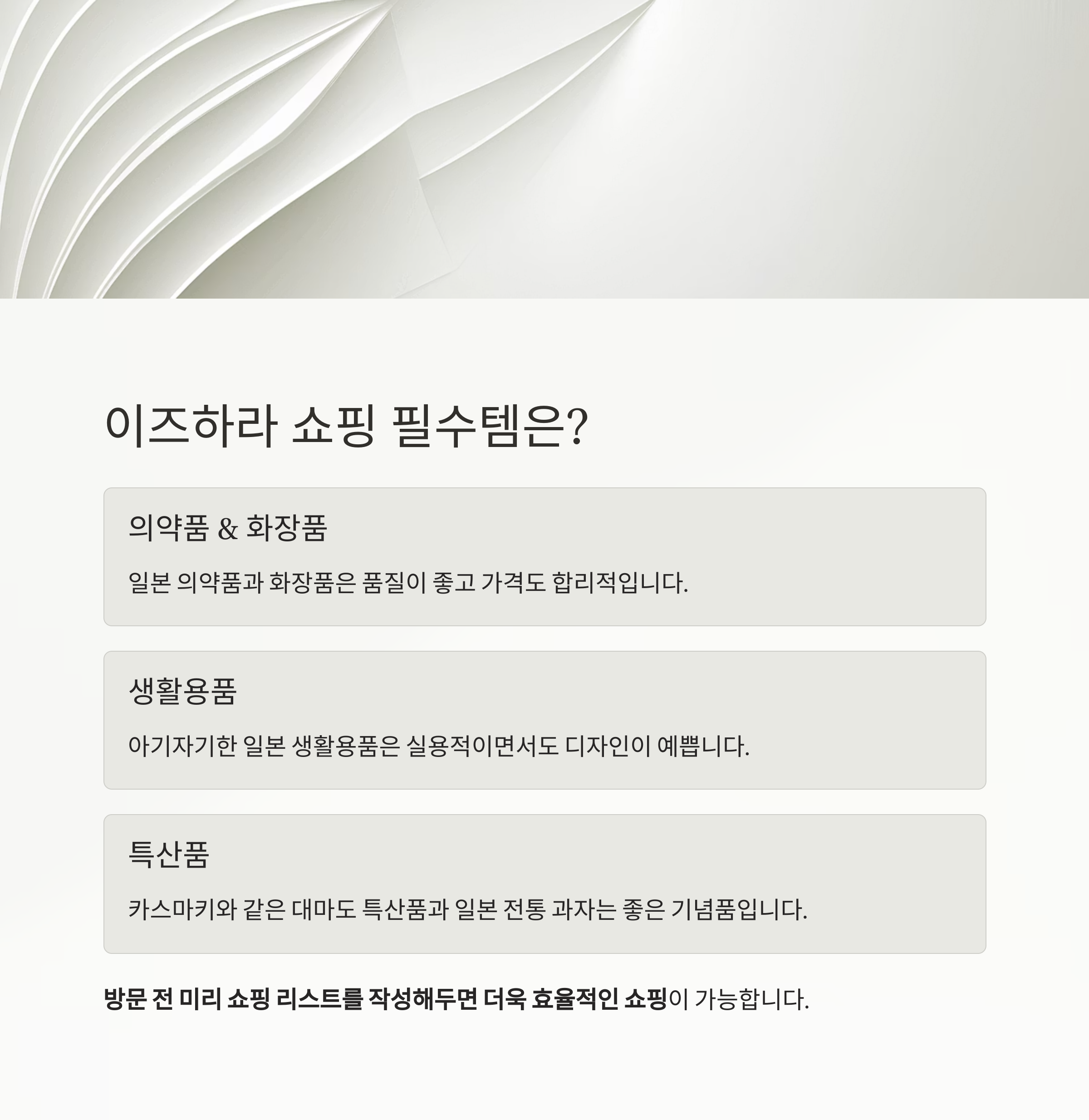 이즈하라 쇼핑 필수템은?

의약품 & 화장품

일본 의약품과 화장품은 품질이 좋고 가격도 합리적입니다.

생활용품

아기자기한 일본 생활용품은 실용적이면서도 디자인이 예쁩니다.

특산품

카스마키와 같은 대마도 특산품과 일본 전통 과자는 좋은 기념품입니다.

방문 전 미리 쇼핑 리스트를 작성해두면 더욱 효율적인 쇼핑이 가능합니다.